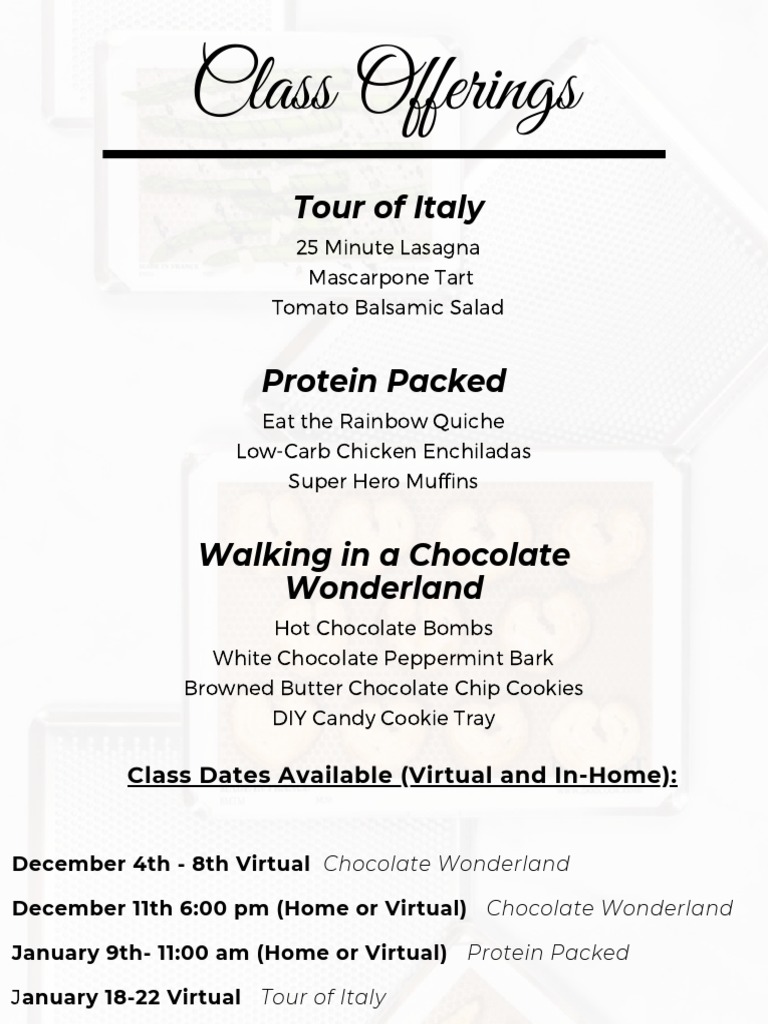 Class Offerings

Tour of Italy

25 Minute Lasagna
Mascarpone Tart
Tomato Balsamic Salad

Protein Packed

Eat the Rainbow Quiche
Low-Carb Chicken Enchiladas
Super Hero Muffins

Walking in a Chocolate Wonderland

Hot Chocolate Bombs
White Chocolate Peppermint Bark
Browned Butter Chocolate Chip Cookies
DIY Candy Cookie Tray

Class Dates Available (Virtual and In-Home):

December 4th - 8th Virtual Chocolate Wonderland

December 11th 6:00 pm (Home or Virtual) Chocolate Wonderland

January 9th- 11:00 am (Home or Virtual) Protein Packed

January 18-22 Virtual Tour of Italy